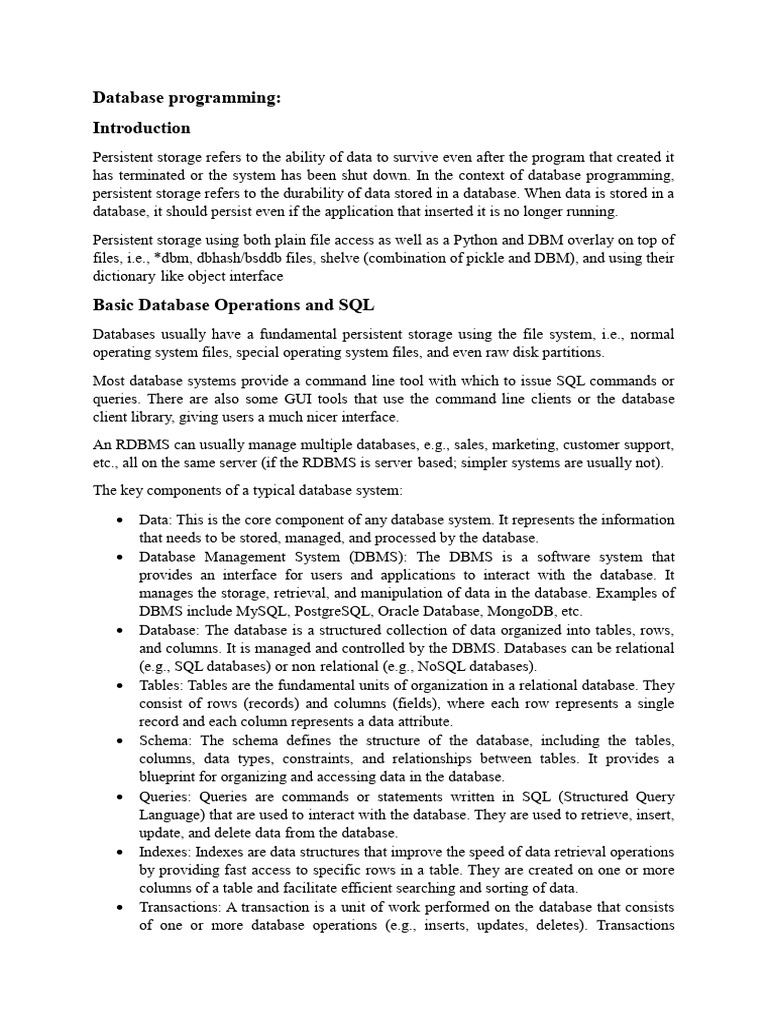 Database programming:

Introduction

Persistent storage refers to the ability of data to survive even after the program that created it has terminated or the system has been shut down. In the context of database programming, persistent storage refers to the durability of data stored in a database. When data is stored in a database, it should persist even if the application that inserted it is no longer running.

Persistent storage using both plain file access as well as a Python and DBM overlay on top of files, i.e., *dbm, dbhash/bsddb files, shelve (combination of pickle and DBM), and using their dictionary like object interface

Basic Database Operations and SQL

Databases usually have a fundamental persistent storage using the file system, i.e., normal operating system files, special operating system files, and even raw disk partitions.

Most database systems provide a command line tool with which to issue SQL commands or queries. There are also some GUI tools that use the command line clients or the database client library, giving users a much nicer interface.

An RDBMS can usually manage multiple databases, e.g., sales, marketing, customer support, etc., all on the same server (if the RDBMS is server based; simpler systems are usually not).

The key components of a typical database system:

• Data: This is the core component of any database system. It represents the information that needs to be stored, managed, and processed by the database.
• Database Management System (DBMS): The DBMS is a software system that provides an interface for users and applications to interact with the database. It manages the storage, retrieval, and manipulation of data in the database. Examples of DBMS include MySQL, PostgreSQL, Oracle Database, MongoDB, etc.
• Database: The database is a structured collection of data organized into tables, rows, and columns. It is managed and controlled by the DBMS. Databases can be relational (e.g., SQL databases) or non relational (e.g., NoSQL databases).
• Tables: Tables are the fundamental units of organization in a relational database. They consist of rows (records) and columns (fields), where each row represents a single record and each column represents a data attribute.
• Schema: The schema defines the structure of the database, including the tables, columns, data types, constraints, and relationships between tables. It provides a blueprint for organizing and accessing data in the database.
• Queries: Queries are commands or statements written in SQL (Structured Query Language) that are used to interact with the database. They are used to retrieve, insert, update, and delete data from the database.
• Indexes: Indexes are data structures that improve the speed of data retrieval operations by providing fast access to specific rows in a table. They are created on one or more columns of a table and facilitate efficient searching and sorting of data.
• Transactions: A transaction is a unit of work performed on the database that consists of one or more database operations (e.g., inserts, updates, deletes). Transactions